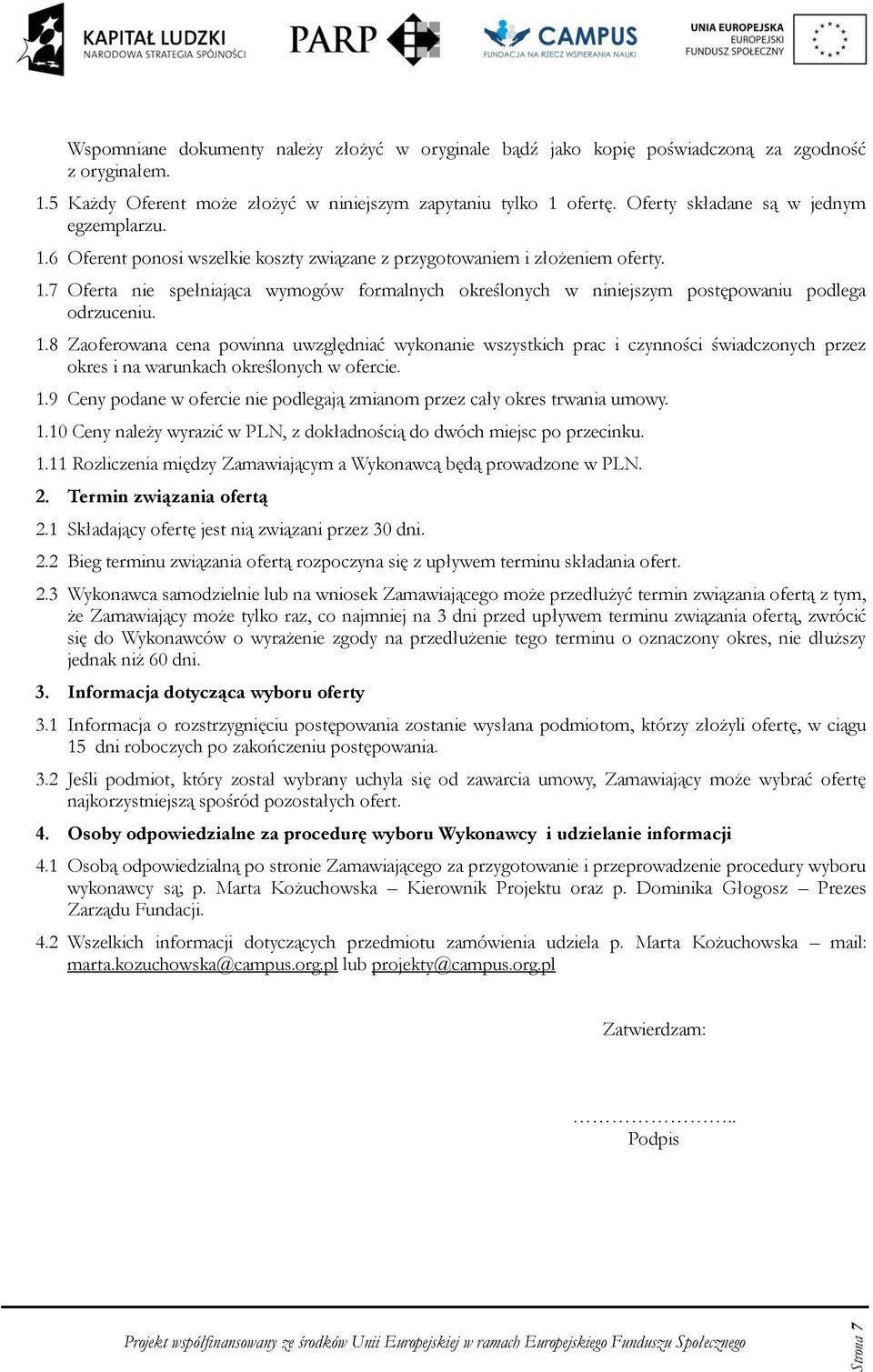 KAPITAŁ LUDZKI
NARODOWA STRATEGIA SPÓJNOŚCI

PARP

CAMPUS
FUNDACJA NA RZECZ WSPIERANIA NAUKI

UNIA EUROPEJSKA
EUROPEJSKI
FUNDUSZ SPOŁECZNY

Wspomniane dokumenty należy złożyć w oryginale bądź jako kopię poświadczoną za zgodność z oryginałem.

1.5 Każdy Oferent może złożyć w niniejszym zapytaniu tylko 1 ofertę. Oferty składane są w jednym egzemplarzu.

1.6 Oferent ponosi wszelkie koszty związane z przygotowaniem i złożeniem oferty.

1.7 Oferta nie spełniająca wymogów formalnych określonych w niniejszym postępowaniu podlega odrzuceniu.

1.8 Zaoferowana cena powinna uwzględniać wykonanie wszystkich prac i czynności świadczonych przez okres i na warunkach określonych w ofercie.

1.9 Ceny podane w ofercie nie podlegają zmianom przez cały okres trwania umowy.

1.10 Ceny należy wyrazić w PLN, z dokładnością do dwóch miejsc po przecinku.

1.11 Rozliczenia między Zamawiającym a Wykonawcą będą prowadzone w PLN.

2. Termin związania ofertą

2.1 Składający ofertę jest nią związani przez 30 dni.

2.2 Bieg terminu związania ofertą rozpoczyna się z upływem terminu składania ofert.

2.3 Wykonawca samodzielnie lub na wniosek Zamawiającego może przedłużyć termin związania ofertą z tym, że Zamawiający może tylko raz, co najmniej na 3 dni przed upływem terminu związania ofertą, zwrócić się do Wykonawców o wyrażenie zgody na przedłużenie tego terminu o oznaczony okres, nie dłuższy jednak niż 60 dni.

3. Informacja dotycząca wyboru oferty

3.1 Informacja o rozstrzygnięciu postępowania zostanie wysłana podmiotom, którzy złożyli ofertę, w ciągu 15 dni roboczych po zakończeniu postępowania.

3.2 Jeśli podmiot, który został wybrany uchyla się od zawarcia umowy, Zamawiający może wybrać ofertę najkorzystniejszą spośród pozostałych ofert.

4. Osoby odpowiedzialne za procedurę wyboru Wykonawcy i udzielanie informacji

4.1 Osobą odpowiedzialną po stronie Zamawiającego za przygotowanie i przeprowadzenie procedury wyboru wykonawcy są; p. Marta Kożuchowska – Kierownik Projektu oraz p. Dominika Głogosz – Prezes Zarządu Fundacji.

4.2 Wszelkich informacji dotyczących przedmiotu zamówienia udziela p. Marta Kożuchowska – mail: marta.kozuchowska@campus.org.pl lub projekty@campus.org.pl

Zatwierdzam:

……………………..
Podpis

Projekt współfinansowany ze środków Unii Europejskiej w ramach Europejskiego Funduszu Społecznego

Strona 7